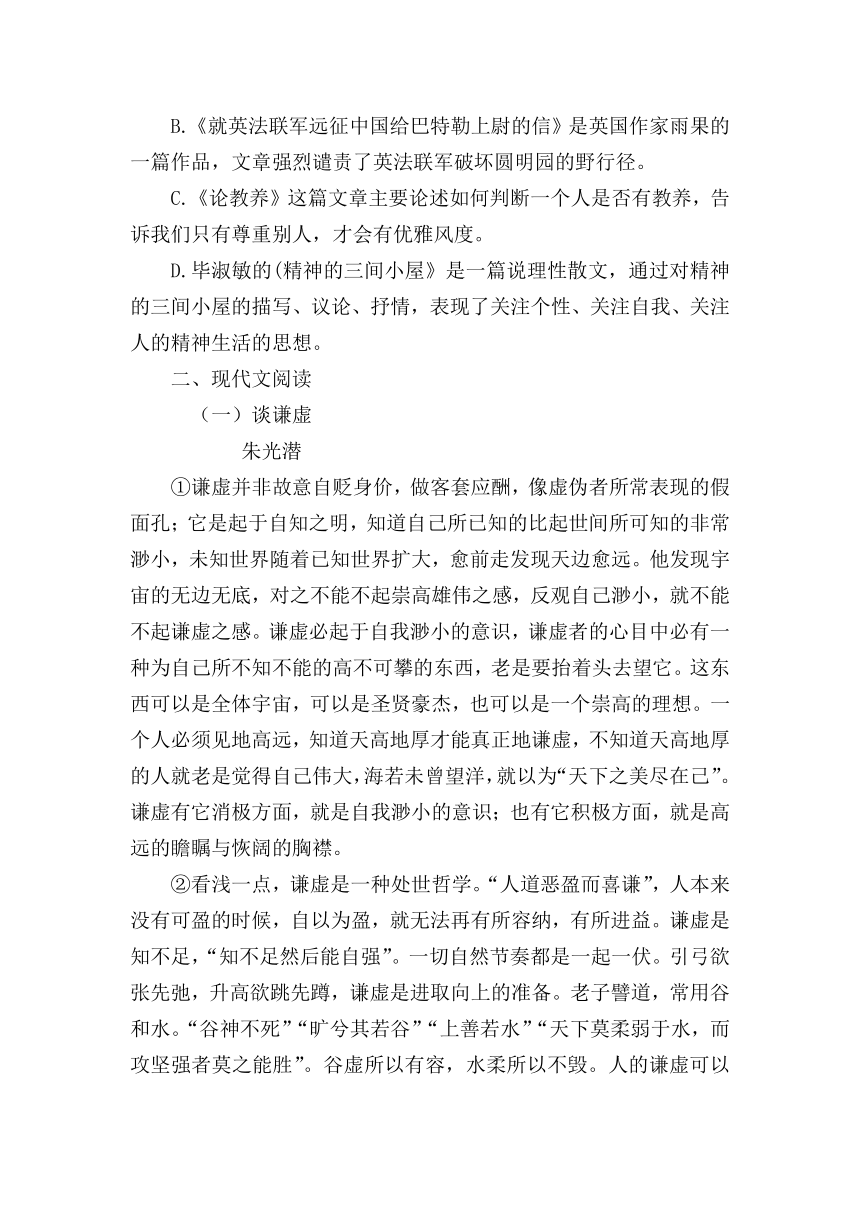 B.《就英法联军远征中国给巴特勒上尉的信》是英国作家雨果的一篇作品，文章强烈谴责了英法联军破坏圆明园的野行径。

C.《论教养》这篇文章主要论述如何判断一个人是否有教养，告诉我们只有尊重别人，才会有优雅风度。

D.毕淑敏的(精神的三间小屋》是一篇说理性散文，通过对精神的三间小屋的描写、议论、抒情，表现了关注个性、关注自我、关注人的精神生活的思想。

二、现代文阅读

（一）谈谦虚

朱光潜

①谦虚并非故意自贬身价，做客套应酬，像虚伪者所常表现的假面孔；它是起于自知之明，知道自己所已知的比起世间所可知的非常渺小，未知世界随着已知世界扩大，愈前走发现天边愈远。他发现宇宙的无边无底，对之不能不起崇高雄伟之感，反观自己渺小，就不能不起谦虚之感。谦虚必起于自我渺小的意识，谦虚者的心目中必有一种为自己所不知不能的高不可攀的东西，老是要抬着头去望它。这东西可以是全体宇宙，可以是圣贤豪杰，也可以是一个崇高的理想。一个人必须见地高远，知道天高地厚才能真正地谦虚，不知道天高地厚的人就老是觉得自己伟大，海若未曾望洋，就以为“天下之美尽在己”。谦虚有它消极方面，就是自我渺小的意识；也有它积极方面，就是高远的瞻瞩与恢阔的胸襟。

②看浅一点，谦虚是一种处世哲学。“人道恶盈而喜谦”，人本来没有可盈的时候，自以为盈，就无法再有所容纳，有所进益。谦虚是知不足，“知不足然后能自强”。一切自然节奏都是一起一伏。引弓欲张先弛，升高欲跳先蹲，谦虚是进取向上的准备。老子譬道，常用谷和水。“谷神不死”“旷兮其若谷”“上善若水”“天下莫柔弱于水，而攻坚强者莫之能胜”。谷虚所以有容，水柔所以不毁。人的谦虚可以